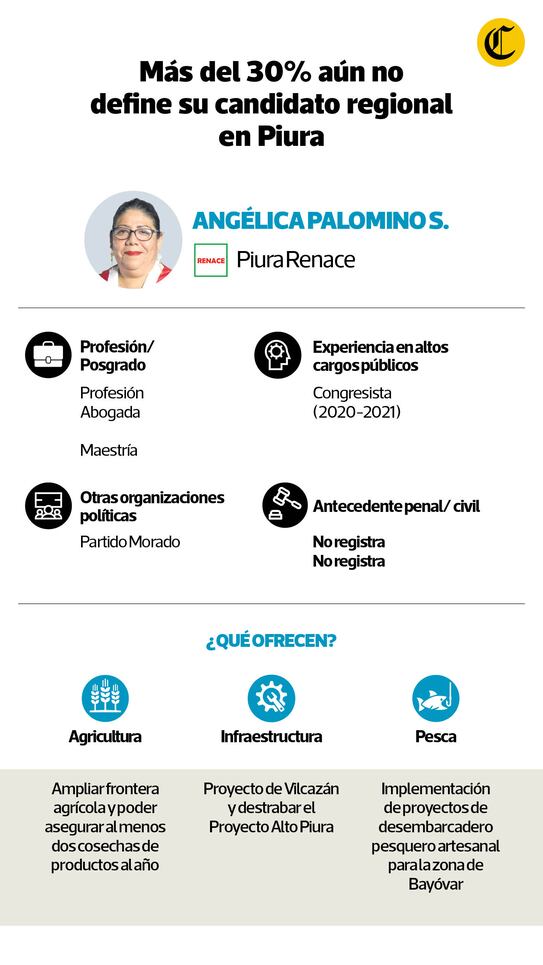 C

Más del 30% aún no define su candidato regional en Piura

ANGÉLICA PALOMINO S.

RENACE Piura Renace

Profesión/ Posgrado

Profesión
Abogada

Maestría

Experiencia en altos cargos públicos

Congresista
(2020-2021)

Otras organizaciones políticas

Partido Morado

Antecedente penal/ civil

No registra
No registra

¿QUÉ OFRECEN?

Agricultura

Ampliar frontera agrícola y poder asegurar al menos dos cosechas de productos al año

Infraestructura

Proyecto de Vilcazán y destrabar el Proyecto Alto Piura

Pesca

Implementación de proyectos de desembarcadero pesquero artesanal para la zona de Bayóvar